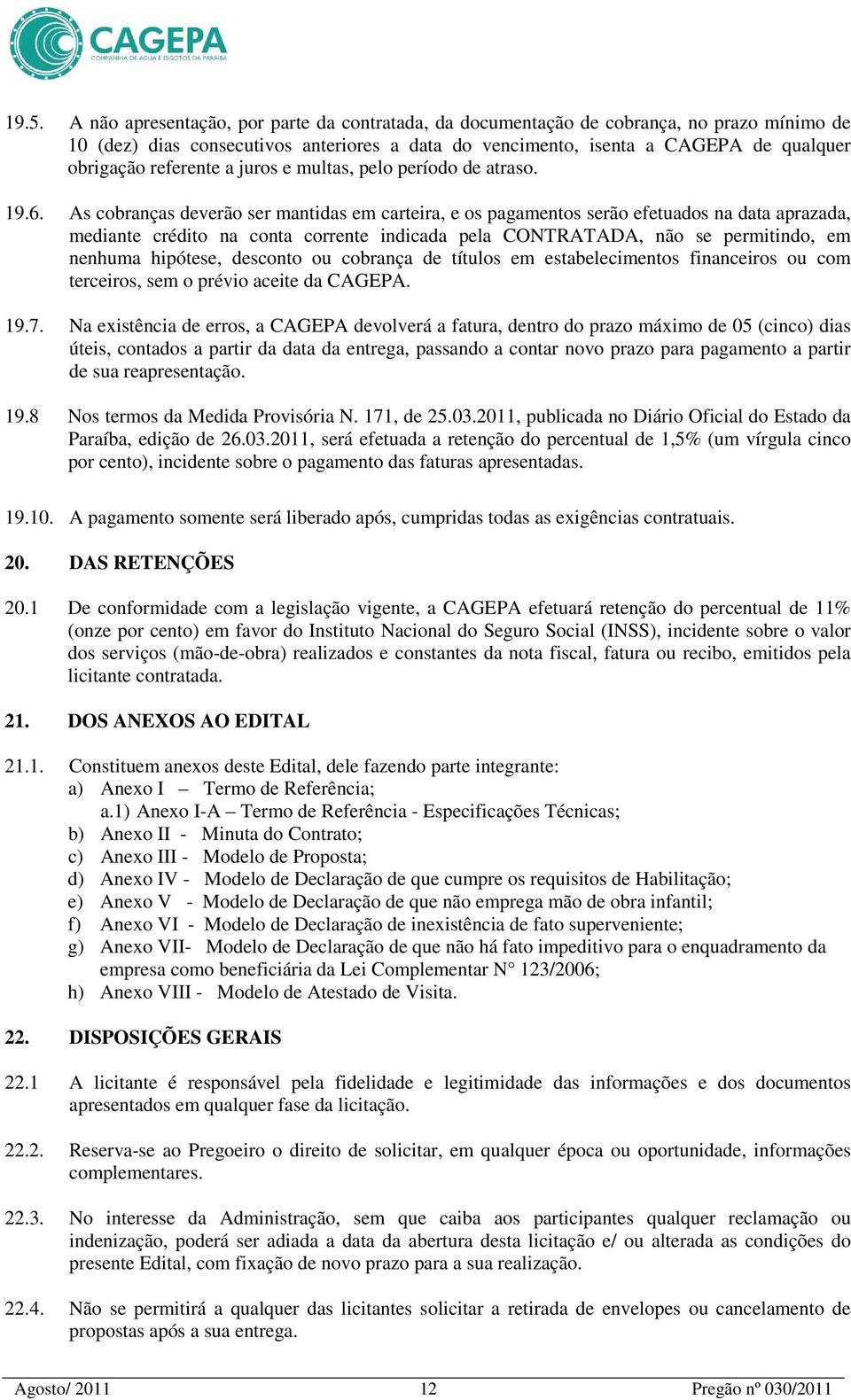 CAGEPA
COMPANHIA DE ÁGUA E ESGOTOS DA PARAÍBA

19.5. A não apresentação, por parte da contratada, da documentação de cobrança, no prazo mínimo de 10 (dez) dias consecutivos anteriores a data do vencimento, isenta a CAGEPA de qualquer obrigação referente a juros e multas, pelo período de atraso.

19.6. As cobranças deverão ser mantidas em carteira, e os pagamentos serão efetuados na data aprazada, mediante crédito na conta corrente indicada pela CONTRATADA, não se permitindo, em nenhuma hipótese, desconto ou cobrança de títulos em estabelecimentos financeiros ou com terceiros, sem o prévio aceite da CAGEPA.

19.7. Na existência de erros, a CAGEPA devolverá a fatura, dentro do prazo máximo de 05 (cinco) dias úteis, contados a partir da data da entrega, passando a contar novo prazo para pagamento a partir de sua reapresentação.

19.8 Nos termos da Medida Provisória N. 171, de 25.03.2011, publicada no Diário Oficial do Estado da Paraíba, edição de 26.03.2011, será efetuada a retenção do percentual de 1,5% (um vírgula cinco por cento), incidente sobre o pagamento das faturas apresentadas.

19.10. A pagamento somente será liberado após, cumpridas todas as exigências contratuais.

20. DAS RETENÇÕES

20.1 De conformidade com a legislação vigente, a CAGEPA efetuará retenção do percentual de 11% (onze por cento) em favor do Instituto Nacional do Seguro Social (INSS), incidente sobre o valor dos serviços (mão-de-obra) realizados e constantes da nota fiscal, fatura ou recibo, emitidos pela licitante contratada.

21. DOS ANEXOS AO EDITAL

21.1. Constituem anexos deste Edital, dele fazendo parte integrante:
a) Anexo I – Termo de Referência;
a.1) Anexo I-A – Termo de Referência - Especificações Técnicas;
b) Anexo II - Minuta do Contrato;
c) Anexo III - Modelo de Proposta;
d) Anexo IV - Modelo de Declaração de que cumpre os requisitos de Habilitação;
e) Anexo V - Modelo de Declaração de que não emprega mão de obra infantil;
f) Anexo VI - Modelo de Declaração de inexistência de fato superveniente;
g) Anexo VII- Modelo de Declaração de que não há fato impeditivo para o enquadramento da empresa como beneficiária da Lei Complementar N° 123/2006;
h) Anexo VIII - Modelo de Atestado de Visita.

22. DISPOSIÇÕES GERAIS

22.1 A licitante é responsável pela fidelidade e legitimidade das informações e dos documentos apresentados em qualquer fase da licitação.

22.2. Reserva-se ao Pregoeiro o direito de solicitar, em qualquer época ou oportunidade, informações complementares.

22.3. No interesse da Administração, sem que caiba aos participantes qualquer reclamação ou indenização, poderá ser adiada a data da abertura desta licitação e/ ou alterada as condições do presente Edital, com fixação de novo prazo para a sua realização.

22.4. Não se permitirá a qualquer das licitantes solicitar a retirada de envelopes ou cancelamento de propostas após a sua entrega.

Agosto/ 2011 12 Pregão nº 030/2011